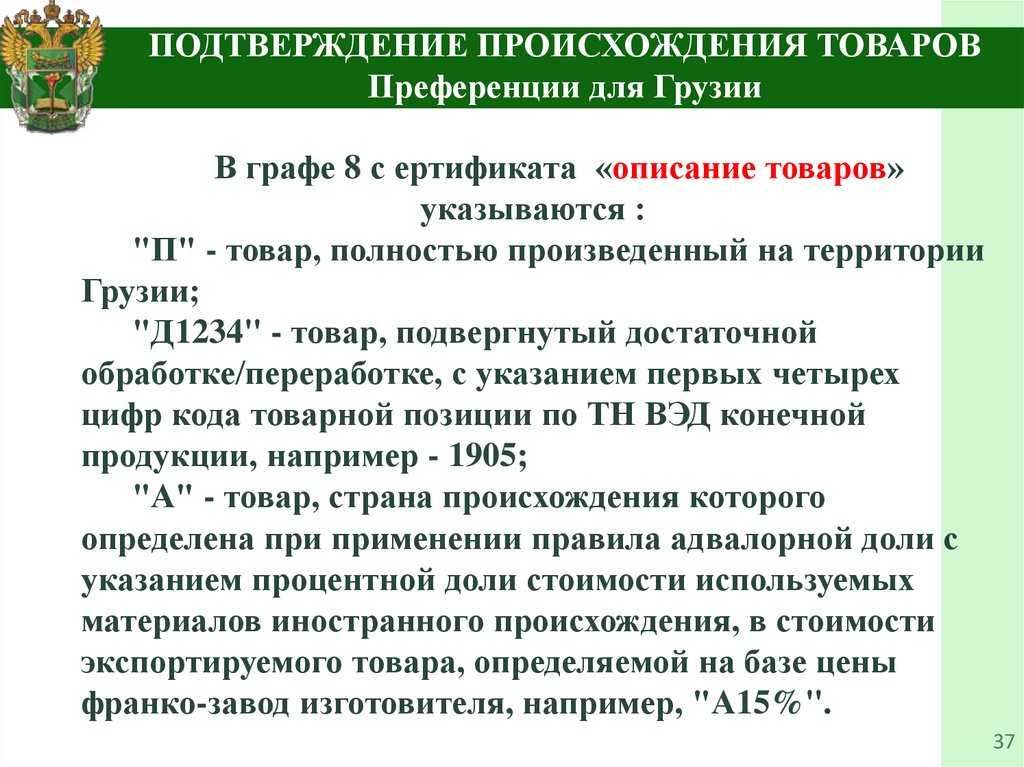 ПОДТВЕРЖДЕНИЕ ПРОИСХОЖДЕНИЯ ТОВАРОВ
Преференции для Грузии

В графе 8 с ертификата «описание товаров» указываются :

"П" - товар, полностью произведенный на территории Грузии;

"Д1234" - товар, подвергнутый достаточной обработке/переработке, с указанием первых четырех цифр кода товарной позиции по ТН ВЭД конечной продукции, например - 1905;

"А" - товар, страна происхождения которого определена при применении правила адвалорной доли с указанием процентной доли стоимости используемых материалов иностранного происхождения, в стоимости экспортируемого товара, определяемой на базе цены франко-завод изготовителя, например, "А15%".

37